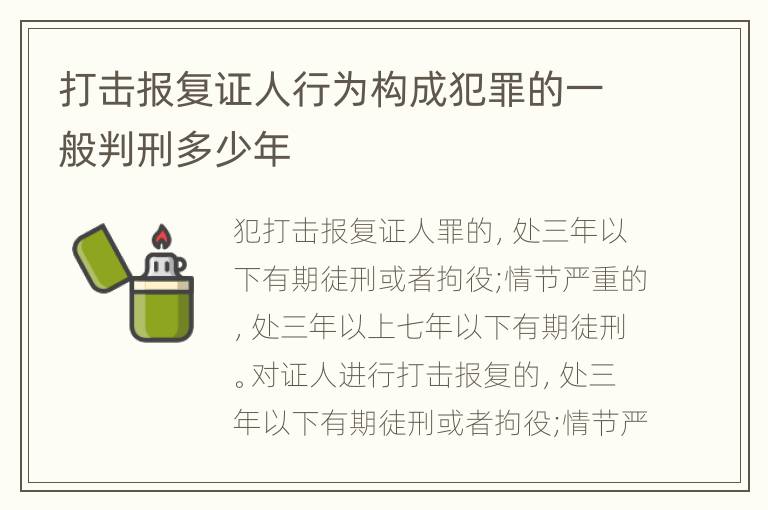 打击报复证人行为构成犯罪的一般判刑多少年

犯打击报复证人罪的, 处三年以下有期徒刑或者拘役;情节严重的, 处三年以上七年以下有期徒刑。对证人进行打击报复的, 处三年以下有期徒刑或者拘役;情节严